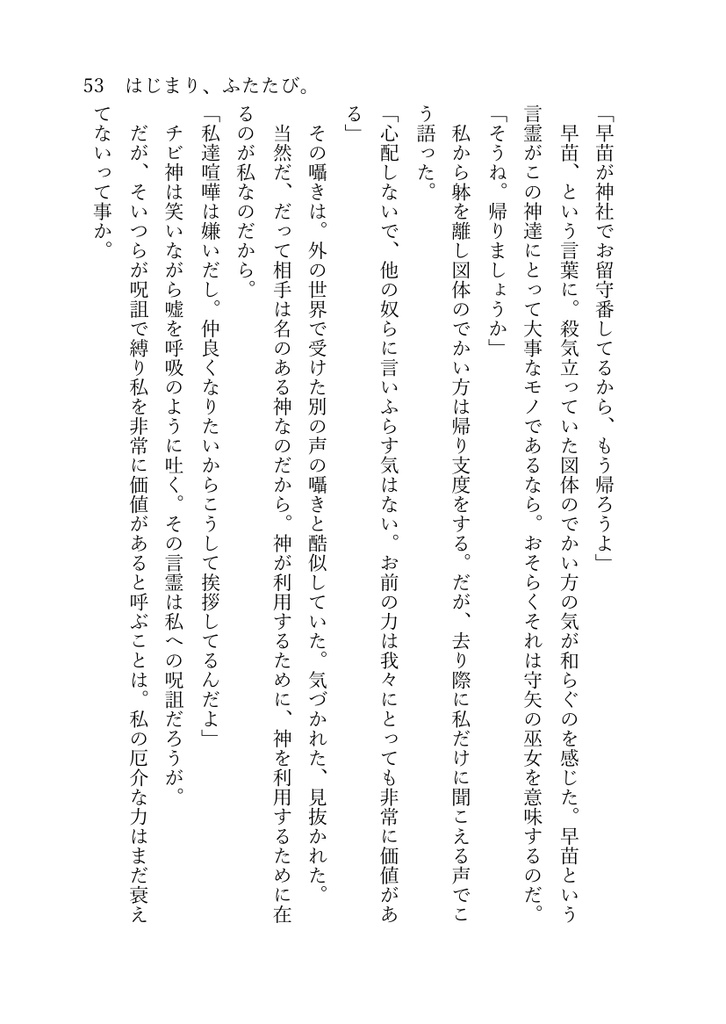 53　はじまり、ふたたび。

「早苗が神社でお留守番してるから、もう帰ろうよ」

早苗、という言葉に。殺気立っていた図体のでかい方の気が和らぐのを感じた。早苗という言霊がこの神達にとって大事なモノであるなら。おそらくそれは守矢の巫女を意味するのだ。

「そうね。帰りましょうか」

私から躰を離し図体のでかい方は帰り支度をする。だが、去り際に私だけに聞こえる声でこう語った。

「心配しないで、他の奴らに言いふらす気はない。お前の力は我々にとっても非常に価値がある」

その囁きは。外の世界で受けた別の声の囁きと酷似していた。気づかれた、見抜かれた。当然だ、だって相手は名のある神なのだから。神が利用するために、神を利用するために在るのが私なのだから。

「私達喧嘩は嫌いだし。仲良くなりたいからこうして挨拶してるんだよ」

チビ神は笑いながら嘘を呼吸のように吐く。その言霊は私への呪詛だろうが。

だが、そいつらが呪詛で縛り私を非常に価値があると呼ぶことは。私の厄介な力はまだ衰えてないって事か。